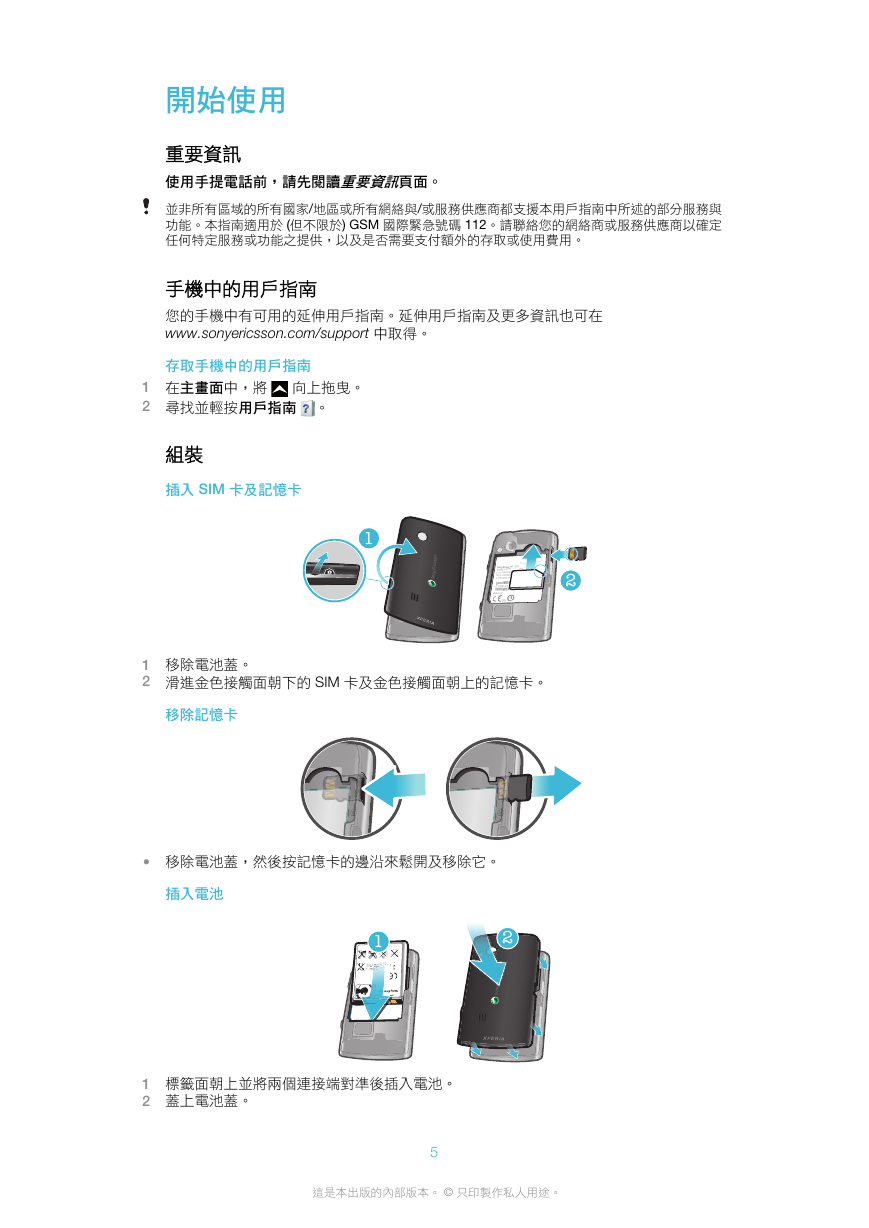 開始使用

重要資訊

使用手提電話前，請先閱讀重要資訊頁面。

並非所有區域的所有國家/地區或所有網絡與/或服務供應商都支援本用戶指南中所述的部分服務與功能。本指南適用於 (但不限於) GSM 國際緊急號碼 112。請聯絡您的網絡商或服務供應商以確定任何特定服務或功能之提供，以及是否需要支付額外的存取或使用費用。

手機中的用戶指南

您的手機中有可用的延伸用戶指南。延伸用戶指南及更多資訊也可在 www.sonyericsson.com/support 中取得。

存取手機中的用戶指南

1 在主畫面中，將 向上拖曳。
2 尋找並輕按用戶指南 。

組裝

插入 SIM 卡及記憶卡

1
2

1 移除電池蓋。
2 滑進金色接觸面朝下的 SIM 卡及金色接觸面朝上的記憶卡。

移除記憶卡

• 移除電池蓋，然後按記憶卡的邊沿來鬆開及移除它。

插入電池

1
2

1 標籤面朝上並將兩個連接端對準後插入電池。
2 蓋上電池蓋。

5

這是本出版的內部版本。 © 只印製作私人用途。